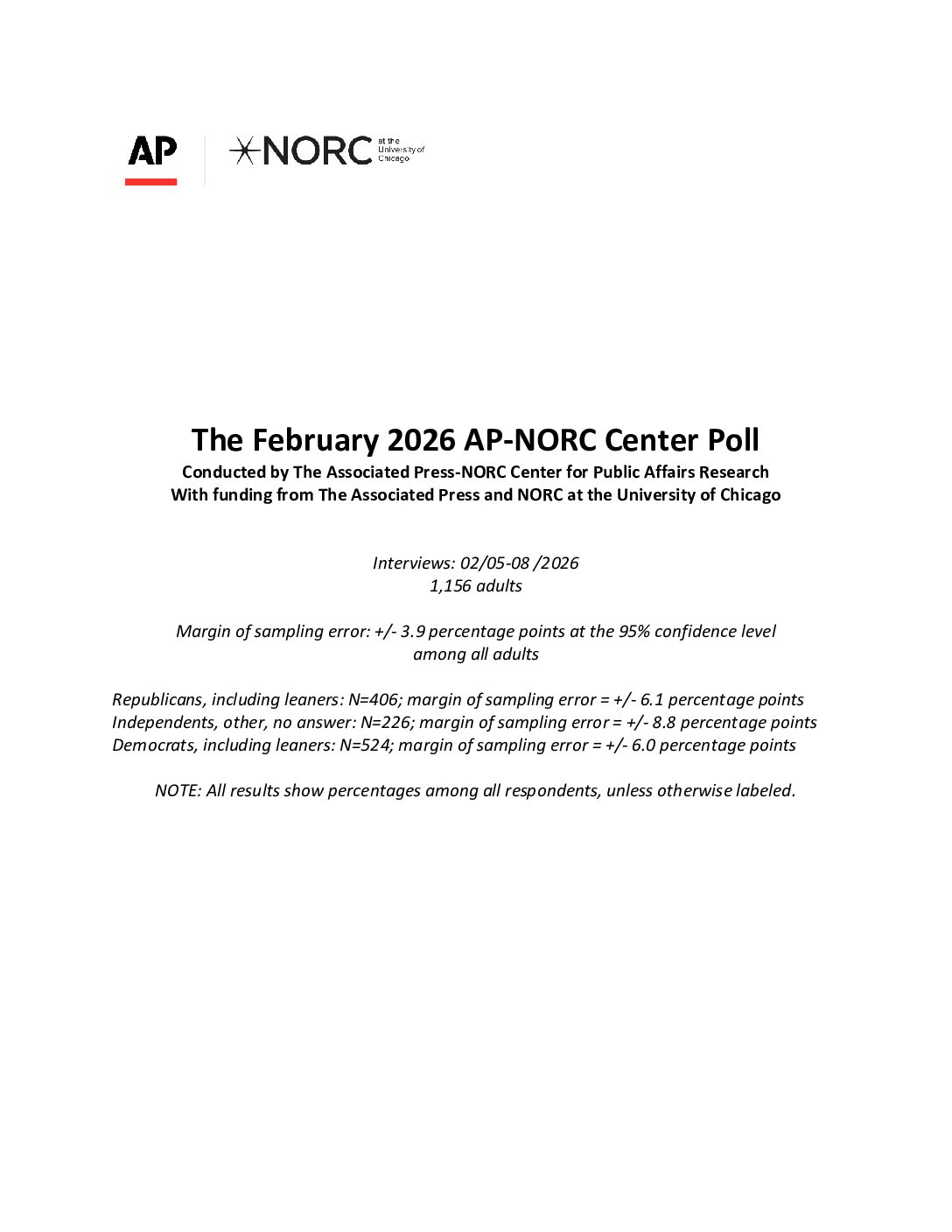 AP NORC at the University of Chicago

The February 2026 AP-NORC Center Poll

Conducted by The Associated Press-NORC Center for Public Affairs Research
With funding from The Associated Press and NORC at the University of Chicago

Interviews: 02/05-08 /2026
1,156 adults

Margin of sampling error: +/- 3.9 percentage points at the 95% confidence level among all adults

Republicans, including leaners: N=406; margin of sampling error = +/- 6.1 percentage points
Independents, other, no answer: N=226; margin of sampling error = +/- 8.8 percentage points
Democrats, including leaners: N=524; margin of sampling error = +/- 6.0 percentage points

NOTE: All results show percentages among all respondents, unless otherwise labeled.